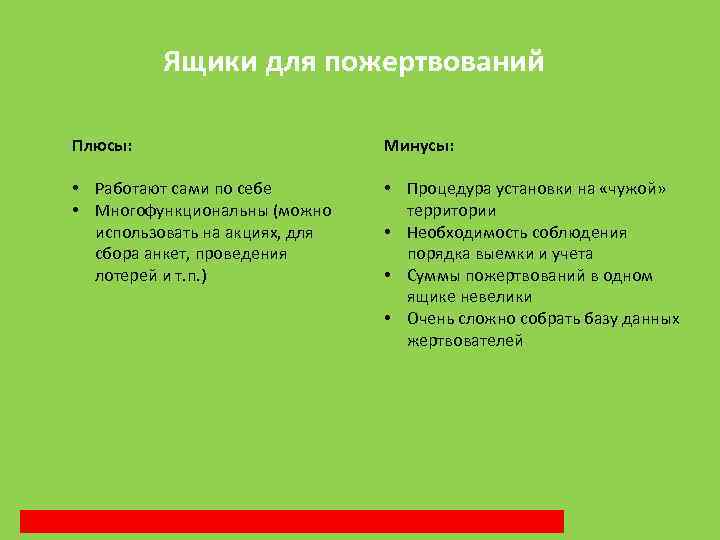 Ящики для пожертвований

Плюсы:

• Работают сами по себе
• Многофункциональны (можно использовать на акциях, для сбора анкет, проведения лотерей и т.п.)

Минусы:

• Процедура установки на «чужой» территории
• Необходимость соблюдения порядка выемки и учета
• Суммы пожертвований в одном ящике невелики
• Очень сложно собрать базу данных жертвователей